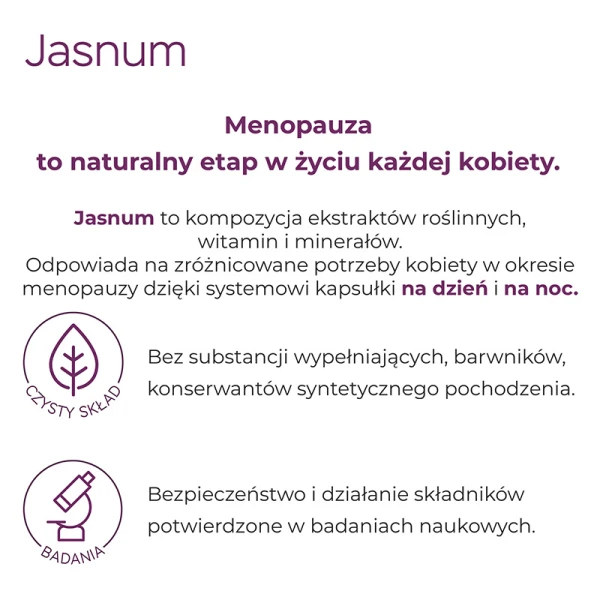 Jasnum

Menopauza
to naturalny etap w życiu każdej kobiety.

Jasnum to kompozycja ekstraktów roślinnych, witamin i minerałów.
Odpowiada na zróżnicowane potrzeby kobiety w okresie menopauzy dzięki systemowi kapsułki na dzień i na noc.

CZYSTY SKŁAD

Bez substancji wypełniających, barwników, konserwantów syntetycznego pochodzenia.

BADANIA

Bezpieczeństwo i działanie składników potwierdzone w badaniach naukowych.